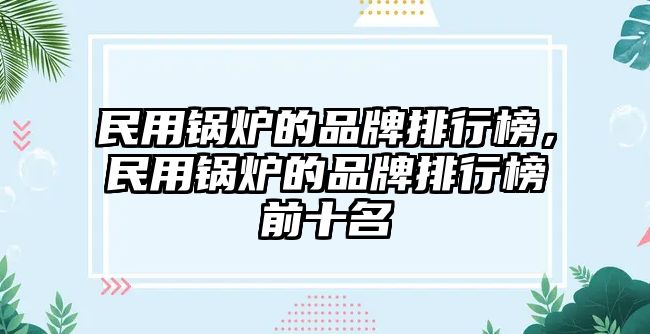 民用锅炉的品牌排行榜，民用锅炉的品牌排行榜前十名